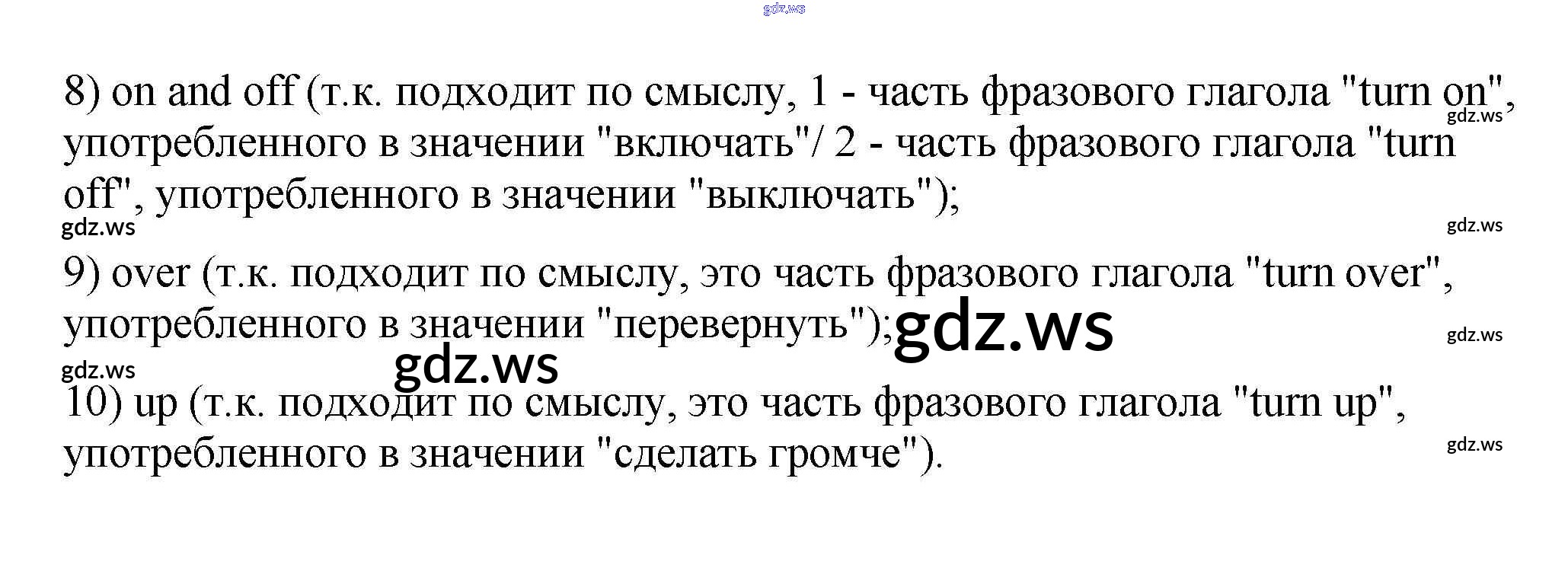 8) on and off (т.к. подходит по смыслу, 1 - часть фразового глагола "turn on", употребленного в значении "включать"/ 2 - часть фразового глагола "turn off", употребленного в значении "выключать");

9) over (т.к. подходит по смыслу, это часть фразового глагола "turn over", употребленного в значении "перевернуть");

10) up (т.к. подходит по смыслу, это часть фразового глагола "turn up", употребленного в значении "сделать громче").

gdz.ws